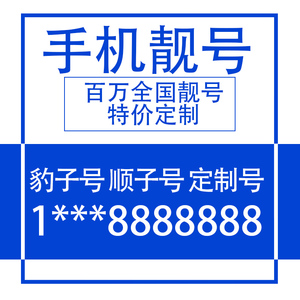 手机靓号

百万全国靓号
特价定制

豹子号 顺子号 定制号
1***8888888